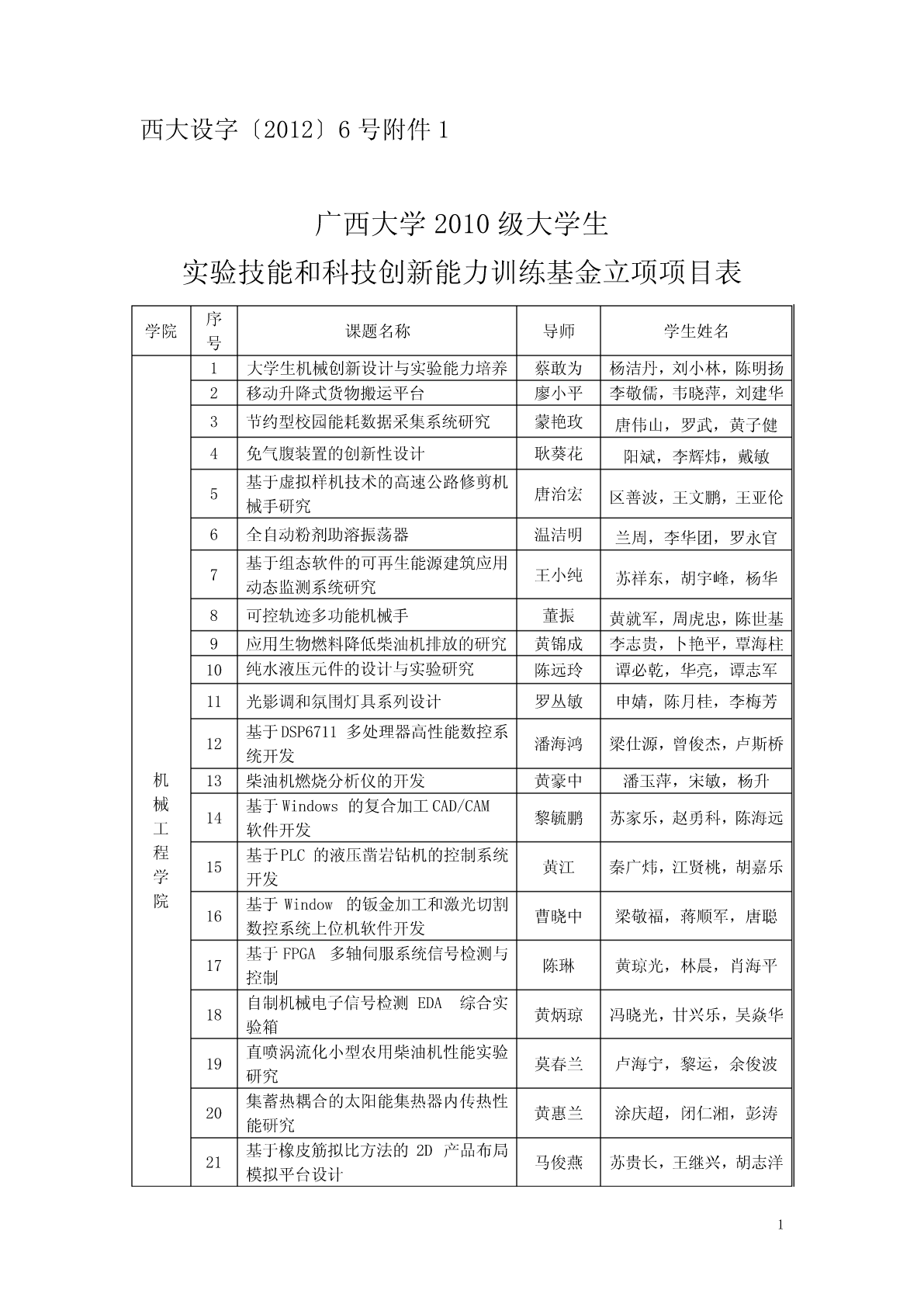 西大设字〔2012〕6 号附件 1

广西大学 2010 级大学生
实验技能和科技创新能力训练基金立项项目表

| 学院 | 序号 | 课题名称 | 导师 | 学生姓名 |
|---|---|---|---|---|
| 机械工程学院 | 1 | 大学生机械创新设计与实验能力培养 | 蔡敢为 | 杨洁丹，刘小林，陈明扬 |
| | 2 | 移动升降式货物搬运平台 | 廖小平 | 李敬儒，韦晓萍，刘建华 |
| | 3 | 节约型校园能耗数据采集系统研究 | 蒙艳玫 | 唐伟山，罗武，黄子健 |
| | 4 | 免气腹装置的创新性设计 | 耿葵花 | 阳斌，李辉炜，戴敏 |
| | 5 | 基于虚拟样机技术的高速公路修剪机械手研究 | 唐治宏 | 区善波，王文鹏，王亚伦 |
| | 6 | 全自动粉剂助溶振荡器 | 温洁明 | 兰周，李华团，罗永官 |
| | 7 | 基于组态软件的可再生能源建筑应用动态监测系统研究 | 王小纯 | 苏祥东，胡宇峰，杨华 |
| | 8 | 可控轨迹多功能机械手 | 董振 | 黄就军，周虎忠，陈世基 |
| | 9 | 应用生物燃料降低柴油机排放的研究 | 黄锦成 | 李志贵，卜艳平，覃海柱 |
| | 10 | 纯水液压元件的设计与实验研究 | 陈远玲 | 谭必乾，华亮，谭志军 |
| | 11 | 光影调和氛围灯具系列设计 | 罗丛敏 | 申婧，陈月桂，李梅芳 |
| | 12 | 基于DSP6711 多处理器高性能数控系统开发 | 潘海鸿 | 梁仕源，曾俊杰，卢斯桥 |
| | 13 | 柴油机燃烧分析仪的开发 | 黄豪中 | 潘玉萍，宋敏，杨升 |
| | 14 | 基于 Windows 的复合加工 CAD/CAM 软件开发 | 黎毓鹏 | 苏家乐，赵勇科，陈海远 |
| | 15 | 基于PLC 的液压凿岩钻机的控制系统开发 | 黄江 | 秦广炜，江贤桃，胡嘉乐 |
| | 16 | 基于 Window 的钣金加工和激光切割数控系统上位机软件开发 | 曹晓中 | 梁敬福，蒋顺军，唐聪 |
| | 17 | 基于 FPGA 多轴伺服系统信号检测与控制 | 陈琳 | 黄琼光，林晨，肖海平 |
| | 18 | 自制机械电子信号检测 EDA 综合实验箱 | 黄炳琼 | 冯晓光，甘兴乐，吴焱华 |
| | 19 | 直喷涡流化小型农用柴油机性能实验研究 | 莫春兰 | 卢海宁，黎运，余俊波 |
| | 20 | 集蓄热耦合的太阳能集热器内传热性能研究 | 黄惠兰 | 涂庆超，闭仁湘，彭涛 |
| | 21 | 基于橡皮筋拟比方法的 2D 产品布局模拟平台设计 | 马俊燕 | 苏贵长，王继兴，胡志洋 |

1